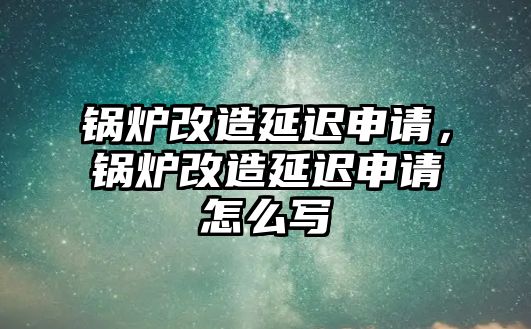 锅炉改造延迟申请，锅炉改造延迟申请怎么写